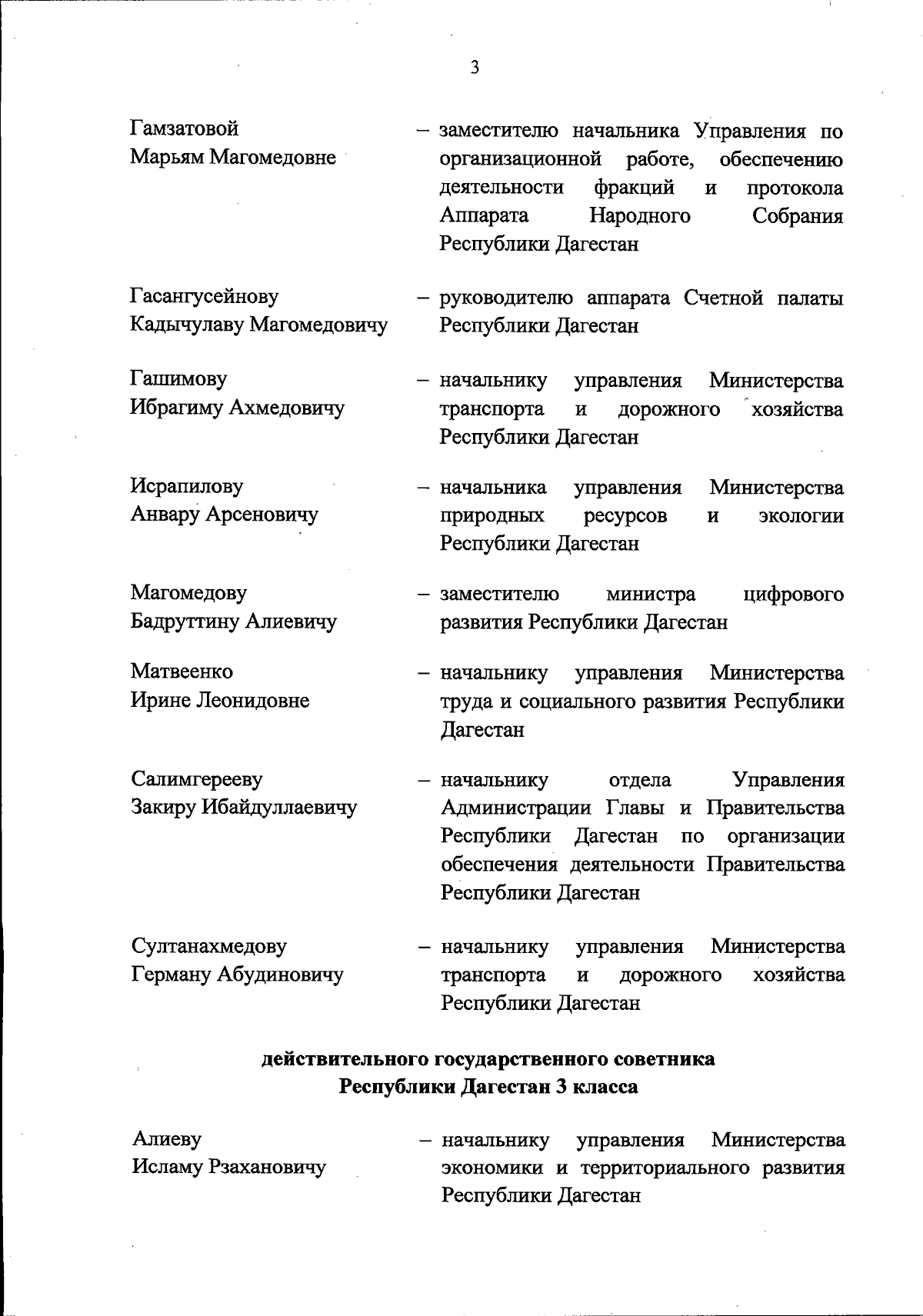 3

Гамзатовой Марьям Магомедовне – заместителю начальника Управления по организационной работе, обеспечению деятельности фракций и протокола Аппарата Народного Собрания Республики Дагестан

Гасангусейнову Кадычулаву Магомедовичу – руководителю аппарата Счетной палаты Республики Дагестан

Гашимову Ибрагиму Ахмедовичу – начальнику управления Министерства транспорта и дорожного хозяйства Республики Дагестан

Исрапилову Анвару Арсеновичу – начальника управления Министерства природных ресурсов и экологии Республики Дагестан

Магомедову Бадруттину Алиевичу – заместителю министра цифрового развития Республики Дагестан

Матвеенко Ирине Леонидовне – начальнику управления Министерства труда и социального развития Республики Дагестан

Салимгерееву Закиру Ибайдуллаевичу – начальнику отдела Управления Администрации Главы и Правительства Республики Дагестан по организации обеспечения деятельности Правительства Республики Дагестан

Султанахмедову Герману Абудиновичу – начальнику управления Министерства транспорта и дорожного хозяйства Республики Дагестан

действительного государственного советника Республики Дагестан 3 класса

Алиеву Исламу Рзахановичу – начальнику управления Министерства экономики и территориального развития Республики Дагестан